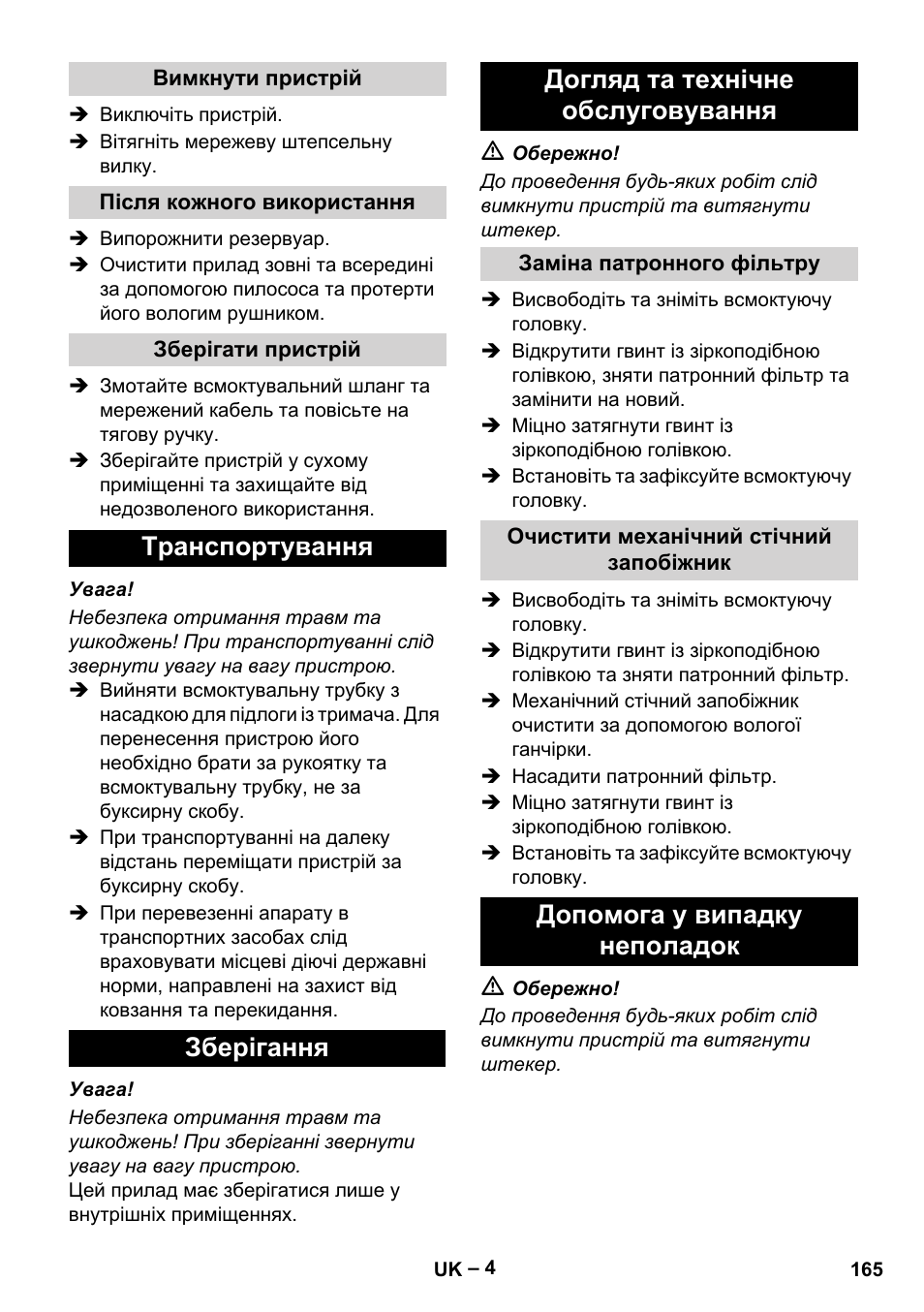 Вимкнути пристрій

➔ Виключіть пристрій.
➔ Вітягніть мережеву штепсельну вилку.

Після кожного використання

➔ Випорожнити резервуар.
➔ Очистити прилад зовні та всередині за допомогою пилососа та протерти його вологим рушником.

Зберігати пристрій

➔ Змотайте всмоктувальний шланг та мережений кабель та повісьте на тягову ручку.
➔ Зберігайте пристрій у сухому приміщенні та захищайте від недозволеного використання.

Транспортування

Увага!
Небезпека отримання травм та ушкоджень! При транспортуванні слід звернути увагу на вагу пристрою.
➔ Вийняти всмоктувальну трубку з насадкою для підлоги із тримача. Для перенесення пристрою його необхідно брати за рукоятку та всмоктувальну трубку, не за буксирну скобу.
➔ При транспортуванні на далеку відстань переміщати пристрій за буксирну скобу.
➔ При перевезенні апарату в транспортних засобах слід враховувати місцеві діючі державні норми, направлені на захист від ковзання та перекидання.

Зберігання

Увага!
Небезпека отримання травм та ушкоджень! При зберіганні звернути увагу на вагу пристрою.
Цей прилад має зберігатися лише у внутрішніх приміщеннях.

Догляд та технічне обслуговування

⚠ Обережно!
До проведення будь-яких робіт слід вимкнути пристрій та витягнути штекер.

Заміна патронного фільтру

➔ Висвободіть та зніміть всмоктуючу головку.
➔ Відкрутити гвинт із зіркоподібною голівкою, зняти патронний фільтр та замінити на новий.
➔ Міцно затягнути гвинт із зіркоподібною голівкою.
➔ Встановіть та зафіксуйте всмоктуючу головку.

Очистити механічний стічний запобіжник

➔ Висвободіть та зніміть всмоктуючу головку.
➔ Відкрутити гвинт із зіркоподібною голівкою та зняти патронний фільтр.
➔ Механічний стічний запобіжник очистити за допомогою вологої ганчірки.
➔ Насадити патронний фільтр.
➔ Міцно затягнути гвинт із зіркоподібною голівкою.
➔ Встановіть та зафіксуйте всмоктуючу головку.

Допомога у випадку неполадок

⚠ Обережно!
До проведення будь-яких робіт слід вимкнути пристрій та витягнути штекер.

UK – 4

165